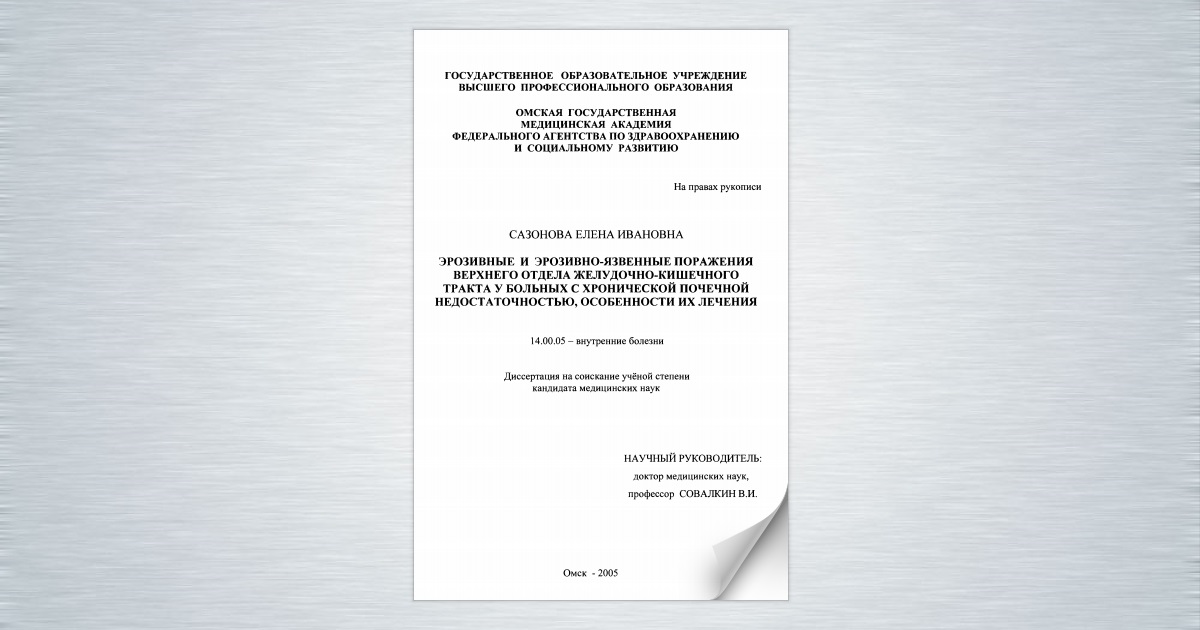 ГОСУДАРСТВЕННОЕ ОБРАЗОВАТЕЛЬНОЕ УЧРЕЖДЕНИЕ
ВЫСШЕГО ПРОФЕССИОНАЛЬНОГО ОБРАЗОВАНИЯ

ОМСКАЯ ГОСУДАРСТВЕННАЯ
МЕДИЦИНСКАЯ АКАДЕМИЯ
ФЕДЕРАЛЬНОГО АГЕНТСТВА ПО ЗДРАВООХРАНЕНИЮ
И СОЦИАЛЬНОМУ РАЗВИТИЮ

На правах рукописи

САЗОНОВА ЕЛЕНА ИВАНОВНА

ЭРОЗИВНЫЕ И ЭРОЗИВНО-ЯЗВЕННЫЕ ПОРАЖЕНИЯ ВЕРХНЕГО ОТДЕЛА ЖЕЛУДОЧНО-КИШЕЧНОГО ТРАКТА У БОЛЬНЫХ С ХРОНИЧЕСКОЙ ПОЧЕЧНОЙ НЕДОСТАТОЧНОСТЬЮ, ОСОБЕННОСТИ ИХ ЛЕЧЕНИЯ

14.00.05 – внутренние болезни

Диссертация на соискание учёной степени
кандидата медицинских наук

НАУЧНЫЙ РУКОВОДИТЕЛЬ:
доктор медицинских наук,
профессор СОВАЛКИН В.И.

Омск - 2005